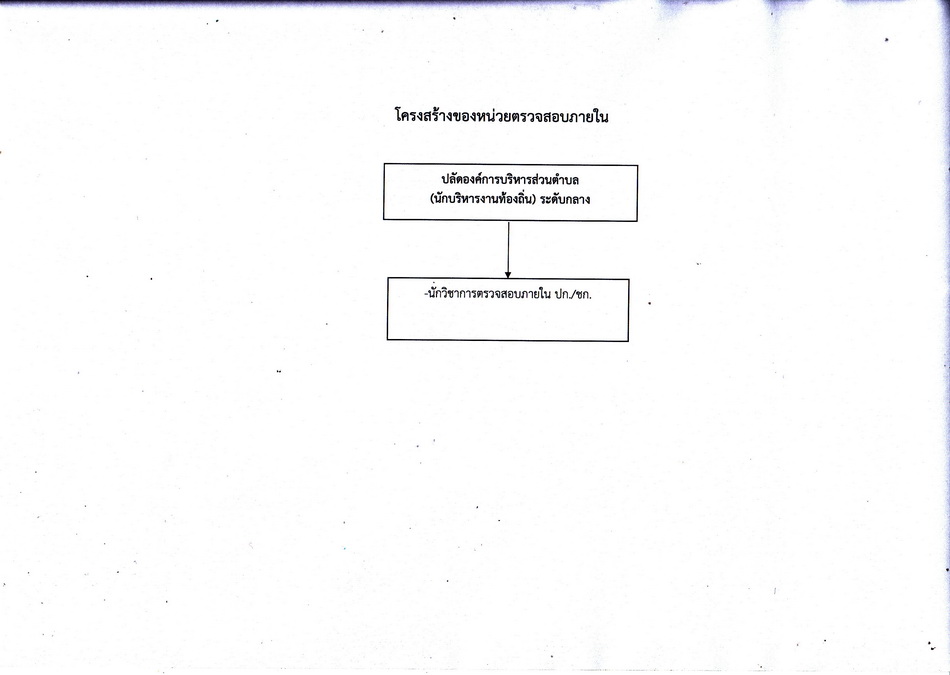 โครงสร้างของหน่วยตรวจสอบภายใน

ปลัดองค์การบริหารส่วนตำบล
(นักบริหารงานท้องถิ่น) ระดับกลาง

-นักวิชาการตรวจสอบภายใน ปก./ชก.